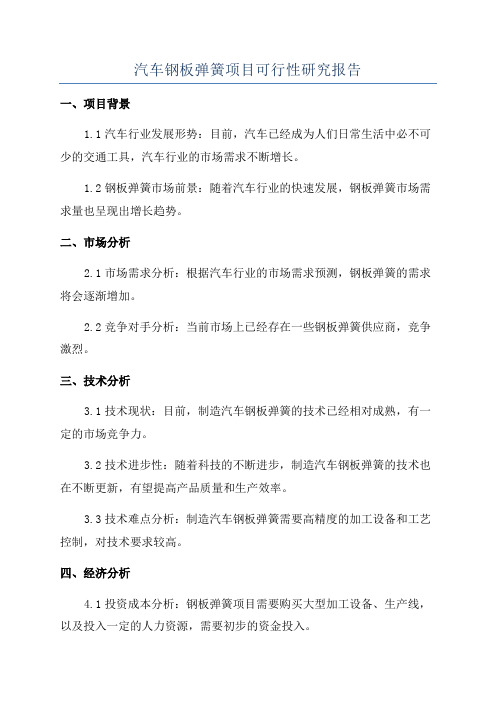 汽车钢板弹簧项目可行性研究报告

一、项目背景

1.1 汽车行业发展形势：目前，汽车已经成为人们日常生活中必不可少的交通工具，汽车行业的市场需求不断增长。

1.2 钢板弹簧市场前景：随着汽车行业的快速发展，钢板弹簧市场需求量也呈现出增长趋势。

二、市场分析

2.1 市场需求分析：根据汽车行业的市场需求预测，钢板弹簧的需求将会逐渐增加。

2.2 竞争对手分析：当前市场上已经存在一些钢板弹簧供应商，竞争激烈。

三、技术分析

3.1 技术现状：目前，制造汽车钢板弹簧的技术已经相对成熟，有一定的市场竞争力。

3.2 技术进步性：随着科技的不断进步，制造汽车钢板弹簧的技术也在不断更新，有望提高产品质量和生产效率。

3.3 技术难点分析：制造汽车钢板弹簧需要高精度的加工设备和工艺控制，对技术要求较高。

四、经济分析

4.1 投资成本分析：钢板弹簧项目需要购买大型加工设备、生产线，以及投入一定的人力资源，需要初步的资金投入。